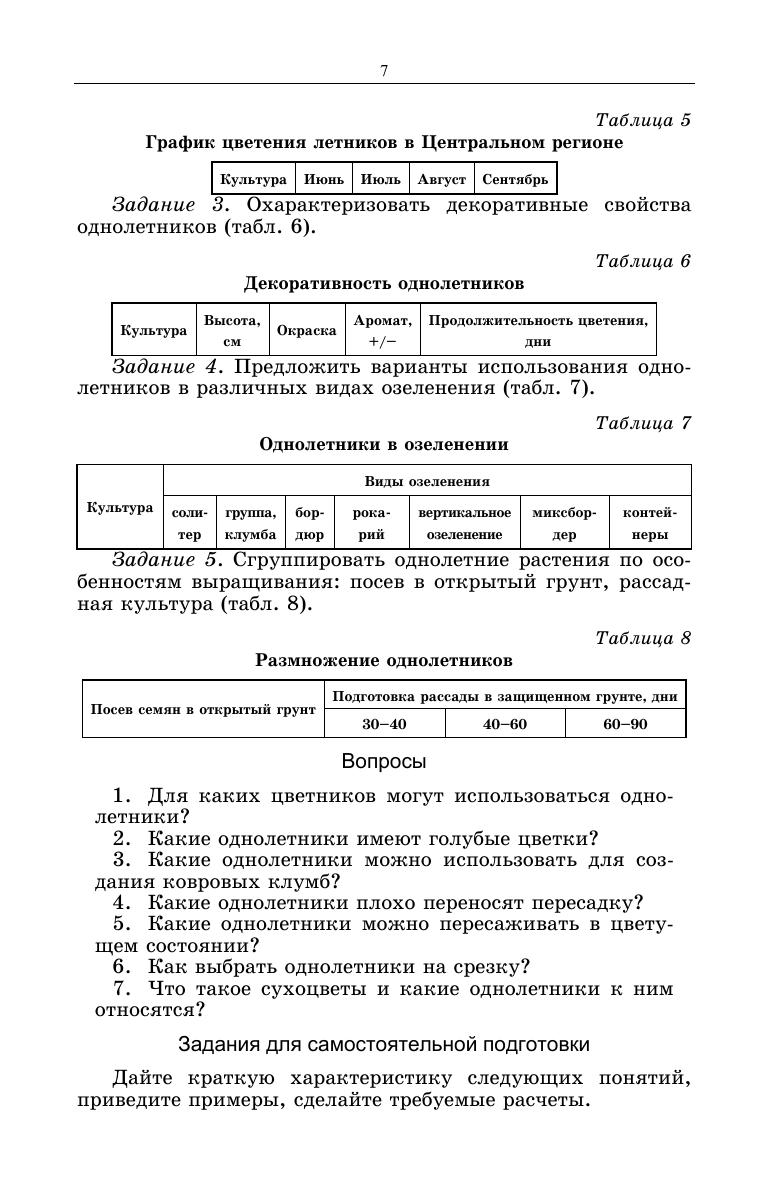 7

Таблица 5

График цветения летников в Центральном регионе

| Культура | Июнь | Июль | Август | Сентябрь |
|---|---|---|---|---|

Задание 3. Охарактеризовать декоративные свойства однолетников (табл. 6).

Таблица 6

Декоративность однолетников

| Культура | Высота, см | Окраска | Аромат, +/− | Продолжительность цветения, дни |
|---|---|---|---|---|

Задание 4. Предложить варианты использования однолетников в различных видах озеленения (табл. 7).

Таблица 7

Однолетники в озеленении

| Культура | Виды озеленения | | | | | | |
|---|---|---|---|---|---|---|---|
| | солитер | группа, клумба | бордюр | рокарий | вертикальное озеленение | миксбордер | контейнеры |

Задание 5. Сгруппировать однолетние растения по особенностям выращивания: посев в открытый грунт, рассадная культура (табл. 8).

Таблица 8

Размножение однолетников

| Посев семян в открытый грунт | Подготовка рассады в защищенном грунте, дни | | |
|---|---|---|---|
| | 30–40 | 40–60 | 60–90 |

Вопросы

1. Для каких цветников могут использоваться однолетники?
2. Какие однолетники имеют голубые цветки?
3. Какие однолетники можно использовать для создания ковровых клумб?
4. Какие однолетники плохо переносят пересадку?
5. Какие однолетники можно пересаживать в цветущем состоянии?
6. Как выбрать однолетники на срезку?
7. Что такое сухоцветы и какие однолетники к ним относятся?

Задания для самостоятельной подготовки

Дайте краткую характеристику следующих понятий, приведите примеры, сделайте требуемые расчеты.